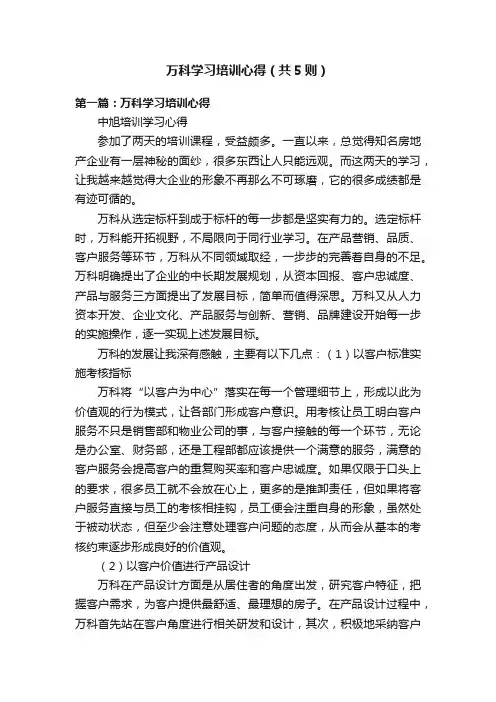 万科学习培训心得（共5则）

第一篇：万科学习培训心得

中旭培训学习心得

参加了两天的培训课程，受益颇多。一直以来，总觉得知名房地产企业有一层神秘的面纱，很多东西让人只能远观。而这两天的学习，让我越来越觉得大企业的形象不再那么不可琢磨，它的很多成绩都是有迹可循的。

万科从选定标杆到成于标杆的每一步都是坚实有力的。选定标杆时，万科能开拓视野，不局限向于同行业学习。在产品营销、品质、客户服务等环节，万科从不同领域取经，一步步的完善着自身的不足。万科明确提出了企业的中长期发展规划，从资本回报、客户忠诚度、产品与服务三方面提出了发展目标，简单而值得深思。万科又从人力资本开发、企业文化、产品服务与创新、营销、品牌建设开始每一步的实施操作，逐一实现上述发展目标。

万科的发展让我深有感触，主要有以下几点：（1）以客户标准实施考核指标

万科将“以客户为中心”落实在每一个管理细节上，形成以此为价值观的行为模式，让各部门形成客户意识。用考核让员工明白客户服务不只是销售部和物业公司的事，与客户接触的每一个环节，无论是办公室、财务部，还是工程部都应该提供一个满意的服务，满意的客户服务会提高客户的重复购买率和客户忠诚度。如果仅限于口头上的要求，很多员工就不会放在心上，更多的是推卸责任，但如果将客户服务直接与员工的考核相挂钩，员工便会注重自身的形象，虽然处于被动状态，但至少会注意处理客户问题的态度，从而会从基本的考核约束逐步形成良好的价值观。

（2）以客户价值进行产品设计

万科在产品设计方面是从居住者的角度出发，研究客户特征，把握客户需求，为客户提供最舒适、最理想的房子。在产品设计过程中，万科首先站在客户角度进行相关研发和设计，其次，积极地采纳客户